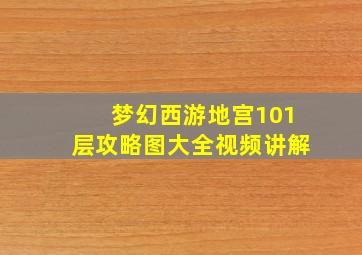 梦幻西游地宫101层攻略图大全视频讲解